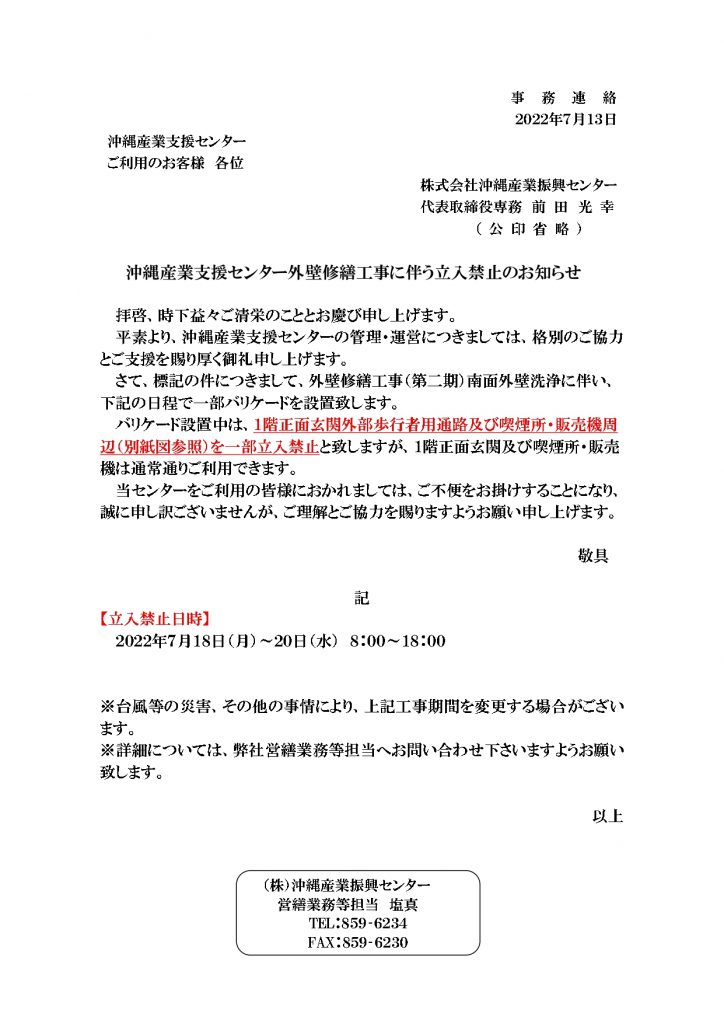 事　務　連　絡
2022年7月13日

沖縄産業支援センター
ご利用のお客様　各位

株式会社沖縄産業振興センター
代表取締役専務　前 田 光 幸
（ 公 印 省 略 ）

沖縄産業支援センター外壁修繕工事に伴う立入禁止のお知らせ

拝啓、時下益々ご清栄のこととお慶び申し上げます。
平素より、沖縄産業支援センターの管理・運営につきましては、格別のご協力とご支援を賜り厚く御礼申し上げます。
さて、標記の件につきまして、外壁修繕工事（第二期）南面外壁洗浄に伴い、下記の日程で一部バリケードを設置致します。
バリケード設置中は、1階正面玄関外部歩行者用通路及び喫煙所・販売機周辺（別紙図参照）を一部立入禁止と致しますが、1階正面玄関及び喫煙所・販売機は通常通りご利用できます。
当センターをご利用の皆様におかれましては、ご不便をお掛けすることになり、誠に申し訳ございませんが、ご理解とご協力を賜りますようお願い申し上げます。

敬具

記

【立入禁止日時】
2022年7月18日（月）～20日（水）　8：00～18：00

※台風等の災害、その他の事情により、上記工事期間を変更する場合がございます。
※詳細については、弊社営繕業務等担当へお問い合わせ下さいますようお願い致します。

以上

（株）沖縄産業振興センター
営繕業務等担当　塩真
TEL：859-6234
FAX：859-6230